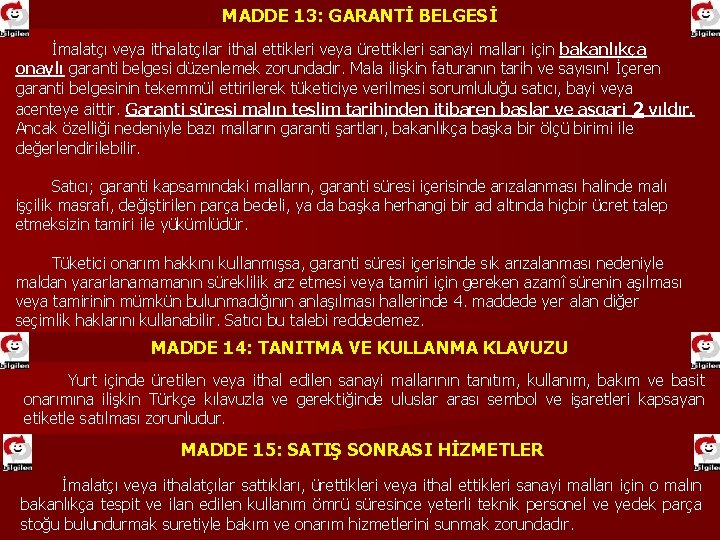 bilgilen

MADDE 13: GARANTİ BELGESİ

bilgilen

İmalatçı veya ithalatçılar ithal ettikleri veya ürettikleri sanayi malları için bakanlıkça onaylı garanti belgesi düzenlemek zorundadır. Mala ilişkin faturanın tarih ve sayısın! İçeren garanti belgesinin tekemmül ettirilerek tüketiciye verilmesi sorumluluğu satıcı, bayi veya acenteye aittir. Garanti süresi malın teslim tarihinden itibaren başlar ve asgari 2 yıldır. Ancak özelliği nedeniyle bazı malların garanti şartları, bakanlıkça başka bir ölçü birimi ile değerlendirilebilir.

Satıcı; garanti kapsamındaki malların, garanti süresi içerisinde arızalanması halinde malı işçilik masrafı, değiştirilen parça bedeli, ya da başka herhangi bir ad altında hiçbir ücret talep etmeksizin tamiri ile yükümlüdür.

Tüketici onarım hakkını kullanmışsa, garanti süresi içerisinde sık arızalanması nedeniyle maldan yararlanamamanın süreklilik arz etmesi veya tamiri için gereken azamî sürenin aşılması veya tamirinin mümkün bulunmadığının anlaşılması hallerinde 4. maddede yer alan diğer seçimlik haklarını kullanabilir. Satıcı bu talebi reddedemez.

bilgilen

MADDE 14: TANITMA VE KULLANMA KLAVUZU

bilgilen

Yurt içinde üretilen veya ithal edilen sanayi mallarının tanıtım, kullanım, bakım ve basit onarımına ilişkin Türkçe kılavuzla ve gerektiğinde uluslar arası sembol ve işaretleri kapsayan etiketle satılması zorunludur.

bilgilen

MADDE 15: SATIŞ SONRASI HİZMETLER

bilgilen

İmalatçı veya ithalatçılar sattıkları, ürettikleri veya ithal ettikleri sanayi malları için o malın bakanlıkça tespit ve ilan edilen kullanım ömrü süresince yeterli teknik personel ve yedek parça stoğu bulundurmak suretiyle bakım ve onarım hizmetlerini sunmak zorundadır.